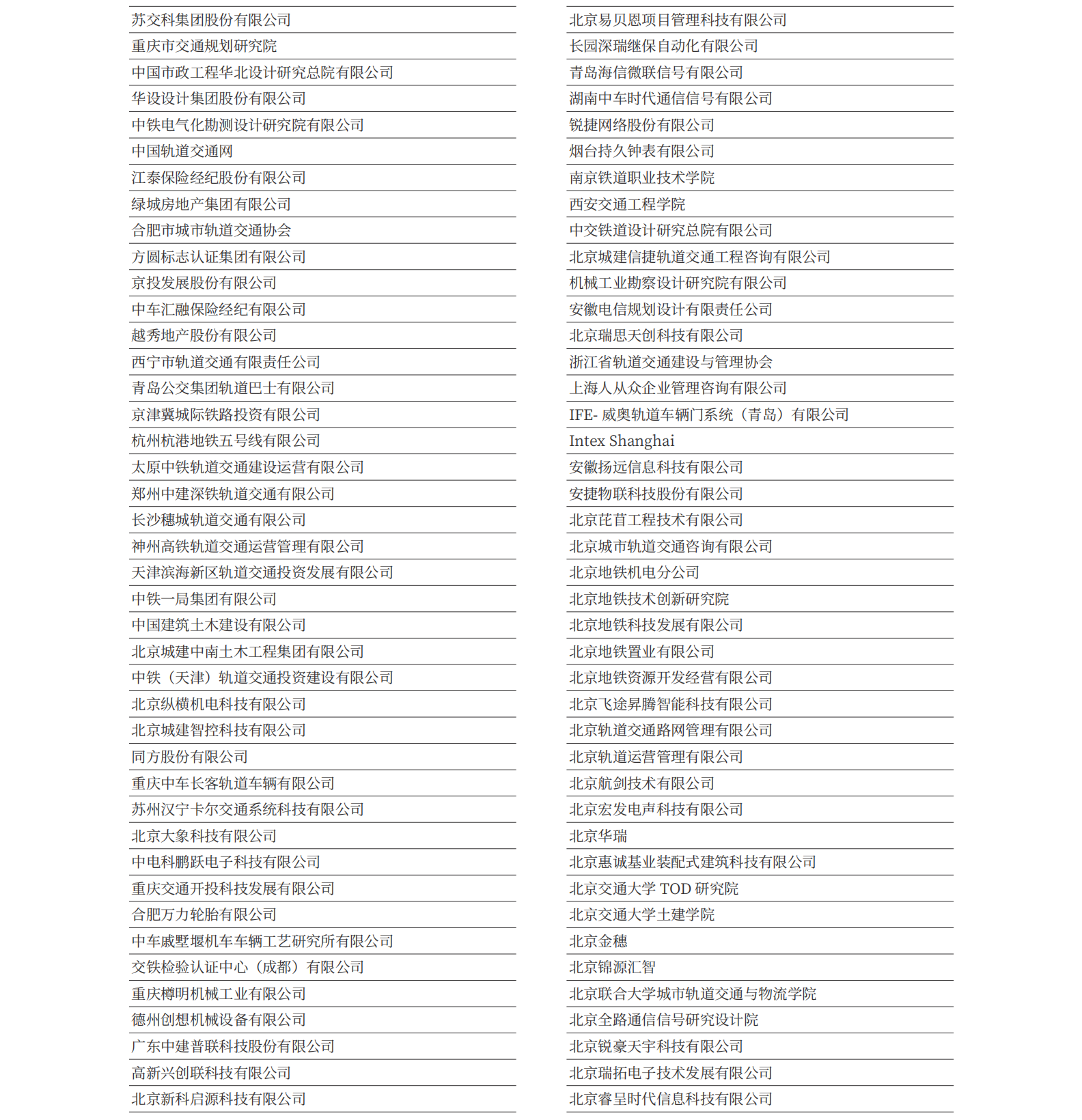 苏交科集团股份有限公司
重庆市交通规划研究院
中国市政工程华北设计研究总院有限公司
华设设计集团股份有限公司
中铁电气化勘测设计研究院有限公司
中国轨道交通网
江泰保险经纪股份有限公司
绿城房地产集团有限公司
合肥市城市轨道交通协会
方圆标志认证集团有限公司
京投发展股份有限公司
中车汇融保险经纪有限公司
越秀地产股份有限公司
西宁市轨道交通有限责任公司
青岛公交集团轨道巴士有限公司
京津冀城际铁路投资有限公司
杭州杭港地铁五号线有限公司
太原中铁轨道交通建设运营有限公司
郑州中建深铁轨道交通有限公司
长沙穗城轨道交通有限公司
神州高铁轨道交通运营管理有限公司
天津滨海新区轨道交通投资发展有限公司
中铁一局集团有限公司
中国建筑土木建设有限公司
北京城建中南土木工程集团有限公司
中铁（天津）轨道交通投资建设有限公司
北京纵横机电科技有限公司
北京城建智控科技有限公司
同方股份有限公司
重庆中车长客轨道车辆有限公司
苏州汉宁卡尔交通系统科技有限公司
北京大象科技有限公司
中电科鹏跃电子科技有限公司
重庆交通开投科技发展有限公司
合肥万力轮胎有限公司
中车戚墅堰机车车辆工艺研究所有限公司
交铁检验认证中心（成都）有限公司
重庆樽明机械工业有限公司
德州创想机械设备有限公司
广东中建普联科技股份有限公司
高新兴创联科技有限公司
北京新科启源科技有限公司

北京易贝恩项目管理科技有限公司
长园深瑞继保自动化有限公司
青岛海信微联信号有限公司
湖南中车时代通信信号有限公司
锐捷网络股份有限公司
烟台持久钟表有限公司
南京铁道职业技术学院
西安交通工程学院
中交铁道设计研究总院有限公司
北京城建信捷轨道交通工程咨询有限公司
机械工业勘察设计研究院有限公司
安徽电信规划设计有限责任公司
北京瑞思天创科技有限公司
浙江省轨道交通建设与管理协会
上海人从众企业管理咨询有限公司
IFE- 威奥轨道车辆门系统（青岛）有限公司
Intex Shanghai
安徽扬远信息科技有限公司
安捷物联科技股份有限公司
北京芘苜工程技术有限公司
北京城市轨道交通咨询有限公司
北京地铁机电分公司
北京地铁技术创新研究院
北京地铁科技发展有限公司
北京地铁置业有限公司
北京地铁资源开发经营有限公司
北京飞途昇腾智能科技有限公司
北京轨道交通路网管理有限公司
北京轨道运营管理有限公司
北京航剑技术有限公司
北京宏发电声科技有限公司
北京华瑞
北京惠诚基业装配式建筑科技有限公司
北京交通大学 TOD 研究院
北京交通大学土建学院
北京金穗
北京锦源汇智
北京联合大学城市轨道交通与物流学院
北京全路通信信号研究设计院
北京锐豪天宇科技有限公司
北京瑞拓电子技术发展有限公司
北京睿呈时代信息科技有限公司